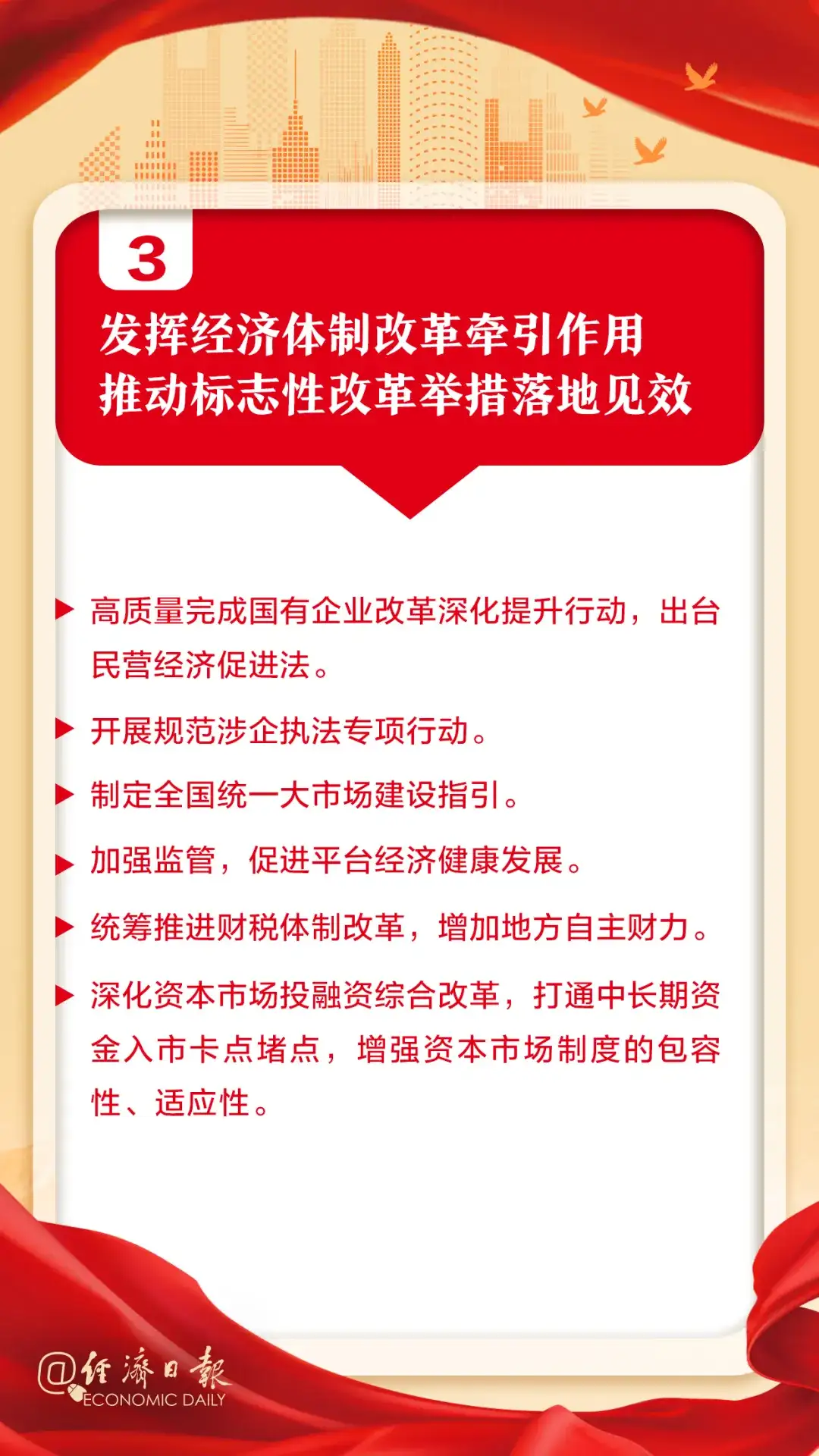 3

发挥经济体制改革牵引作用
推动标志性改革举措落地见效

高质量完成国有企业改革深化提升行动，出台民营经济促进法。

开展规范涉企执法专项行动。

制定全国统一大市场建设指引。

加强监管，促进平台经济健康发展。

统筹推进财税体制改革，增加地方自主财力。

深化资本市场投融资综合改革，打通中长期资金入市卡点堵点，增强资本市场制度的包容性、适应性。

@经济日报
ECONOMIC DAILY